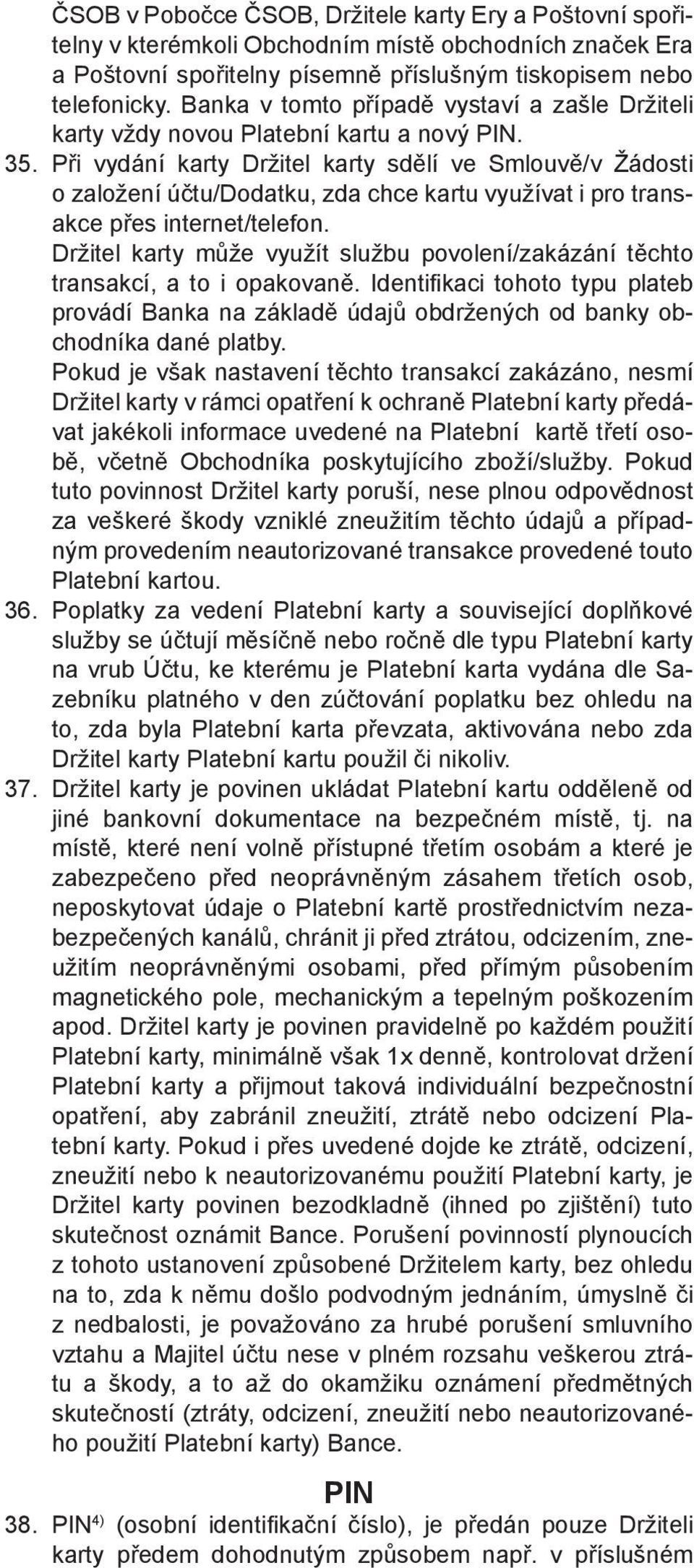 ČSOB v Pobočce ČSOB, Držitele karty Ery a Poštovní spořitelny v kterémkoli Obchodním místě obchodních značek Era a Poštovní spořitelny písemně příslušným tiskopisem nebo telefonicky. Banka v tomto případě vystaví a zašle Držiteli karty vždy novou Platební kartu a nový PIN.

35. Při vydání karty Držitel karty sdělí ve Smlouvě/v Žádosti o založení účtu/Dodatku, zda chce kartu využívat i pro transakce přes internet/telefon.
Držitel karty může využít službu povolení/zakázání těchto transakcí, a to i opakovaně. Identifikaci tohoto typu plateb provádí Banka na základě údajů obdržených od banky obchodníka dané platby.
Pokud je však nastavení těchto transakcí zakázáno, nesmí Držitel karty v rámci opatření k ochraně Platební karty předávat jakékoli informace uvedené na Platební kartě třetí osobě, včetně Obchodníka poskytujícího zboží/služby. Pokud tuto povinnost Držitel karty poruší, nese plnou odpovědnost za veškeré škody vzniklé zneužitím těchto údajů a případným provedením neautorizované transakce provedené touto Platební kartou.

36. Poplatky za vedení Platební karty a související doplňkové služby se účtují měsíčně nebo ročně dle typu Platební karty na vrub Účtu, ke kterému je Platební karta vydána dle Sazebníku platného v den zúčtování poplatku bez ohledu na to, zda byla Platební karta převzata, aktivována nebo zda Držitel karty Platební kartu použil či nikoliv.

37. Držitel karty je povinen ukládat Platební kartu odděleně od jiné bankovní dokumentace na bezpečném místě, tj. na místě, které není volně přístupné třetím osobám a které je zabezpečeno před neoprávněným zásahem třetích osob, neposkytovat údaje o Platební kartě prostřednictvím nezabezpečených kanálů, chránit ji před ztrátou, odcizením, zneužitím neoprávněnými osobami, před přímým působením magnetického pole, mechanickým a tepelným poškozením apod. Držitel karty je povinen pravidelně po každém použití Platební karty, minimálně však 1x denně, kontrolovat držení Platební karty a přijmout taková individuální bezpečnostní opatření, aby zabránil zneužití, ztrátě nebo odcizení Platební karty. Pokud i přes uvedené dojde ke ztrátě, odcizení, zneužití nebo k neautorizovanému použití Platební karty, je Držitel karty povinen bezodkladně (ihned po zjištění) tuto skutečnost oznámit Bance. Porušení povinností plynoucích z tohoto ustanovení způsobené Držitelem karty, bez ohledu na to, zda k němu došlo podvodným jednáním, úmyslně či z nedbalosti, je považováno za hrubé porušení smluvního vztahu a Majitel účtu nese v plném rozsahu veškerou ztrátu a škody, a to až do okamžiku oznámení předmětných skutečností (ztráty, odcizení, zneužití nebo neautorizovaného použití Platební karty) Bance.

PIN

38. PIN$^{4)}$ (osobní identifikační číslo), je předán pouze Držiteli karty předem dohodnutým způsobem např. v příslušném